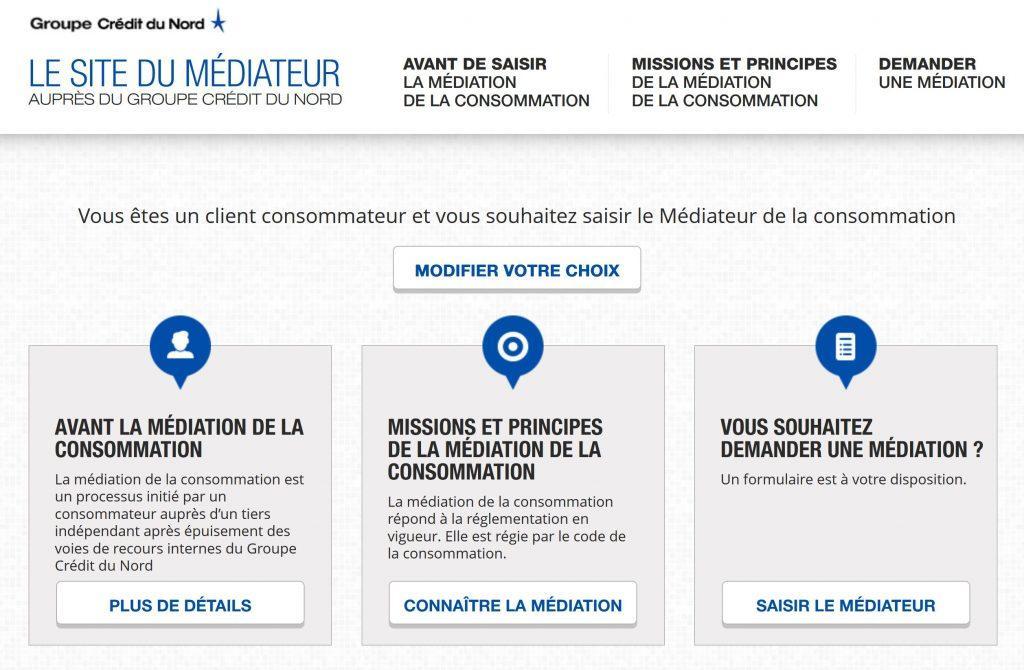 Groupe Crédit du Nord

LE SITE DU MÉDIATEUR
AUPRÈS DU GROUPE CRÉDIT DU NORD

AVANT DE SAISIR LA MÉDIATION DE LA CONSOMMATION

MISSIONS ET PRINCIPES DE LA MÉDIATION DE LA CONSOMMATION

DEMANDER UNE MÉDIATION

Vous êtes un client consommateur et vous souhaitez saisir le Médiateur de la consommation

MODIFIER VOTRE CHOIX

AVANT LA MÉDIATION DE LA CONSOMMATION

La médiation de la consommation est un processus initié par un consommateur auprès d'un tiers indépendant après épuisement des voies de recours internes du Groupe Crédit du Nord

PLUS DE DÉTAILS

MISSIONS ET PRINCIPES DE LA MÉDIATION DE LA CONSOMMATION

La médiation de la consommation répond à la réglementation en vigueur. Elle est régie par le code de la consommation.

CONNAÎTRE LA MÉDIATION

VOUS SOUHAITEZ DEMANDER UNE MÉDIATION ?

Un formulaire est à votre disposition.

SAISIR LE MÉDIATEUR